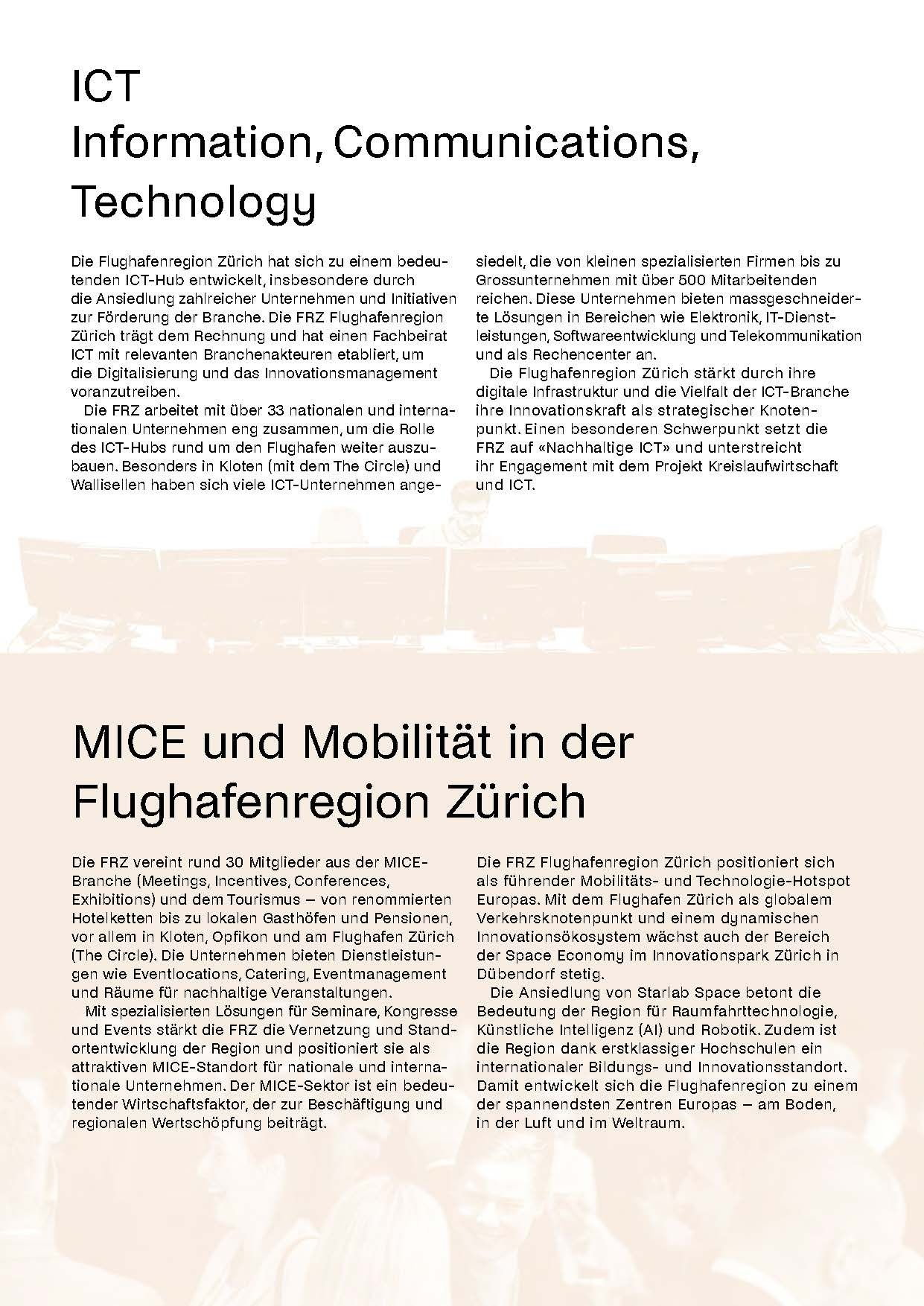 ICT
Information, Communications, Technology

Die Flughafenregion Zürich hat sich zu einem bedeutenden ICT-Hub entwickelt, insbesondere durch die Ansiedlung zahlreicher Unternehmen und Initiativen zur Förderung der Branche. Die FRZ Flughafenregion Zürich trägt dem Rechnung und hat einen Fachbeirat ICT mit relevanten Branchenakteuren etabliert, um die Digitalisierung und das Innovationsmanagement voranzutreiben.

Die FRZ arbeitet mit über 33 nationalen und internationalen Unternehmen eng zusammen, um die Rolle des ICT-Hubs rund um den Flughafen weiter auszubauen. Besonders in Kloten (mit dem The Circle) und Wallisellen haben sich viele ICT-Unternehmen angesiedelt, die von kleinen spezialisierten Firmen bis zu Grossunternehmen mit über 500 Mitarbeitenden reichen. Diese Unternehmen bieten massgeschneiderte Lösungen in Bereichen wie Elektronik, IT-Dienstleistungen, Softwareentwicklung und Telekommunikation und als Rechencenter an.

Die Flughafenregion Zürich stärkt durch ihre digitale Infrastruktur und die Vielfalt der ICT-Branche ihre Innovationskraft als strategischer Knotenpunkt. Einen besonderen Schwerpunkt setzt die FRZ auf «Nachhaltige ICT» und unterstreicht ihr Engagement mit dem Projekt Kreislaufwirtschaft und ICT.

MICE und Mobilität in der Flughafenregion Zürich

Die FRZ vereint rund 30 Mitglieder aus der MICE-Branche (Meetings, Incentives, Conferences, Exhibitions) und dem Tourismus – von renommierten Hotelketten bis zu lokalen Gasthöfen und Pensionen, vor allem in Kloten, Opfikon und am Flughafen Zürich (The Circle). Die Unternehmen bieten Dienstleistungen wie Eventlocations, Catering, Eventmanagement und Räume für nachhaltige Veranstaltungen.

Mit spezialisierten Lösungen für Seminare, Kongresse und Events stärkt die FRZ die Vernetzung und Standortentwicklung der Region und positioniert sie als attraktiven MICE-Standort für nationale und internationale Unternehmen. Der MICE-Sektor ist ein bedeutender Wirtschaftsfaktor, der zur Beschäftigung und regionalen Wertschöpfung beiträgt.

Die FRZ Flughafenregion Zürich positioniert sich als führender Mobilitäts- und Technologie-Hotspot Europas. Mit dem Flughafen Zürich als globalem Verkehrsknotenpunkt und einem dynamischen Innovationsökosystem wächst auch der Bereich der Space Economy im Innovationspark Zürich in Dübendorf stetig.

Die Ansiedlung von Starlab Space betont die Bedeutung der Region für Raumfahrttechnologie, Künstliche Intelligenz (AI) und Robotik. Zudem ist die Region dank erstklassiger Hochschulen ein internationaler Bildungs- und Innovationsstandort. Damit entwickelt sich die Flughafenregion zu einem der spannendsten Zentren Europas – am Boden, in der Luft und im Weltraum.